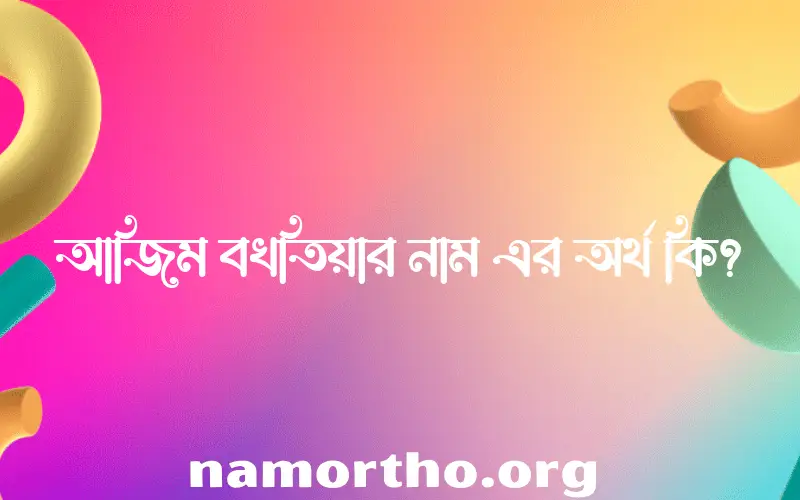 আজিম বখতিয়ার নাম এর অর্থ কি?

namortho.org